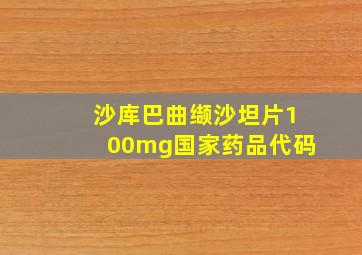 沙库巴曲缬沙坦片100mg国家药品代码